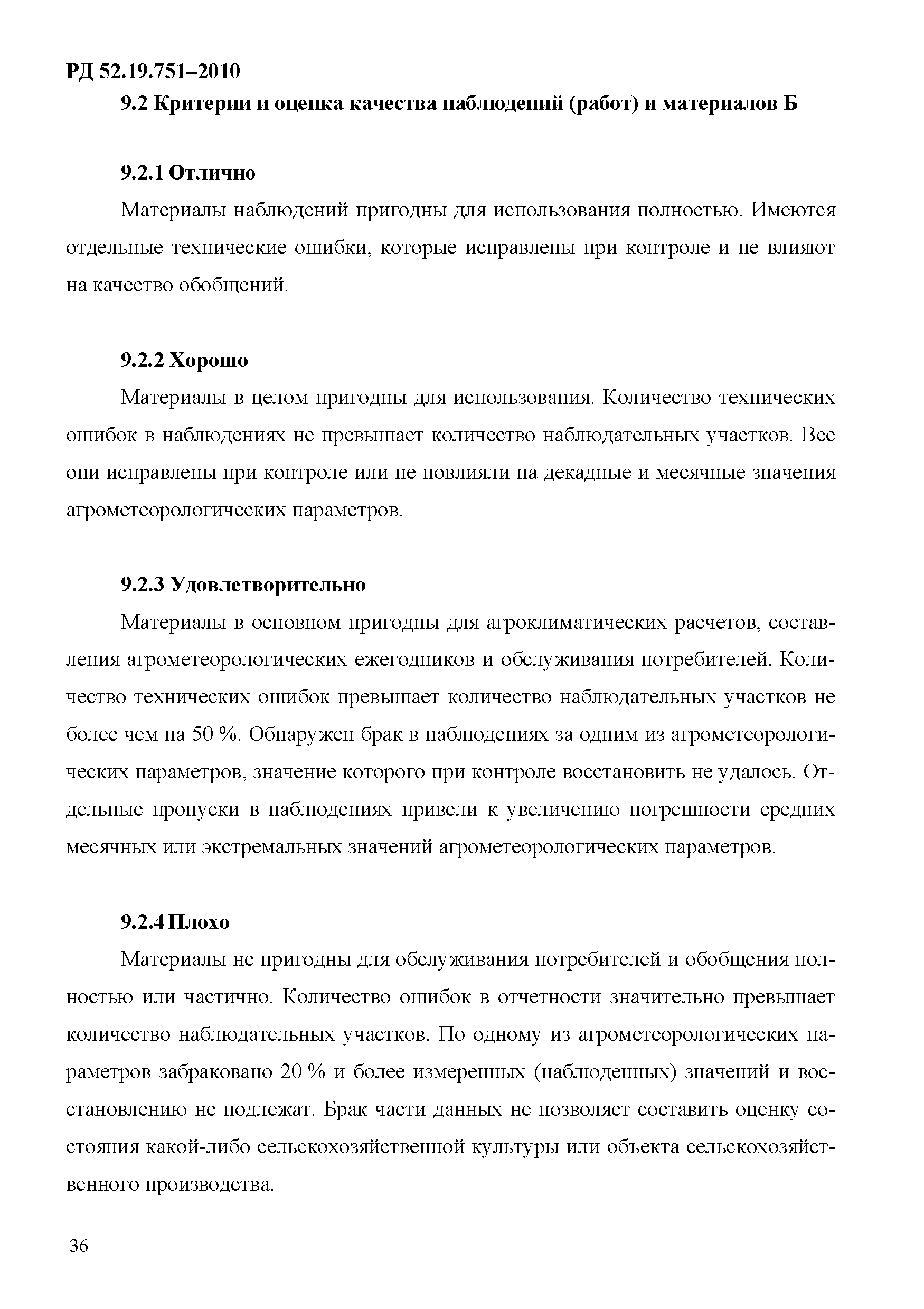 РД 52.19.751–2010

9.2 Критерии и оценка качества наблюдений (работ) и материалов Б

9.2.1 Отлично

Материалы наблюдений пригодны для использования полностью. Имеются отдельные технические ошибки, которые исправлены при контроле и не влияют на качество обобщений.

9.2.2 Хорошо

Материалы в целом пригодны для использования. Количество технических ошибок в наблюдениях не превышает количество наблюдательных участков. Все они исправлены при контроле или не повлияли на декадные и месячные значения агрометеорологических параметров.

9.2.3 Удовлетворительно

Материалы в основном пригодны для агроклиматических расчетов, составления агрометеорологических ежегодников и обслуживания потребителей. Количество технических ошибок превышает количество наблюдательных участков не более чем на 50 %. Обнаружен брак в наблюдениях за одним из агрометеорологических параметров, значение которого при контроле восстановить не удалось. Отдельные пропуски в наблюдениях привели к увеличению погрешности средних месячных или экстремальных значений агрометеорологических параметров.

9.2.4 Плохо

Материалы не пригодны для обслуживания потребителей и обобщения полностью или частично. Количество ошибок в отчетности значительно превышает количество наблюдательных участков. По одному из агрометеорологических параметров забраковано 20 % и более измеренных (наблюденных) значений и восстановлению не подлежат. Брак части данных не позволяет составить оценку состояния какой-либо сельскохозяйственной культуры или объекта сельскохозяйственного производства.

36